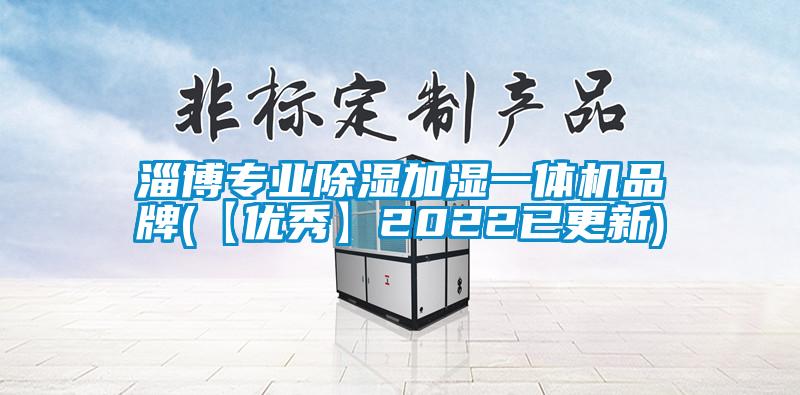 非标定制产品

淄博专业除湿加湿一体机品牌(【优秀】2022已更新)